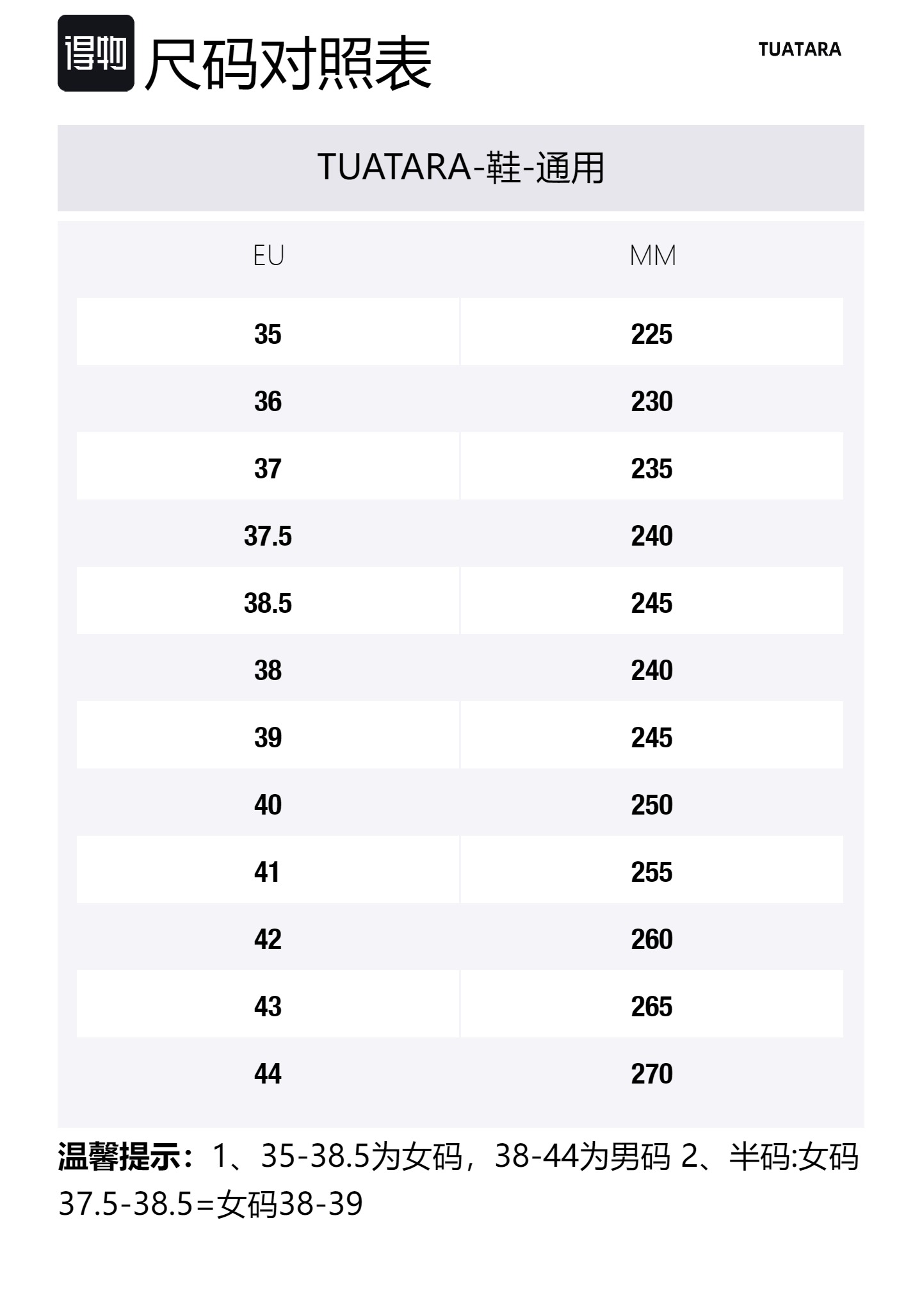 得物 尺码对照表

TUATARA

TUATARA-鞋-通用

| EU | MM |
|---|---|
| 35 | 225 |
| 36 | 230 |
| 37 | 235 |
| 37.5 | 240 |
| 38.5 | 245 |
| 38 | 240 |
| 39 | 245 |
| 40 | 250 |
| 41 | 255 |
| 42 | 260 |
| 43 | 265 |
| 44 | 270 |

温馨提示：1、35-38.5为女码，38-44为男码 2、半码:女码37.5-38.5=女码38-39